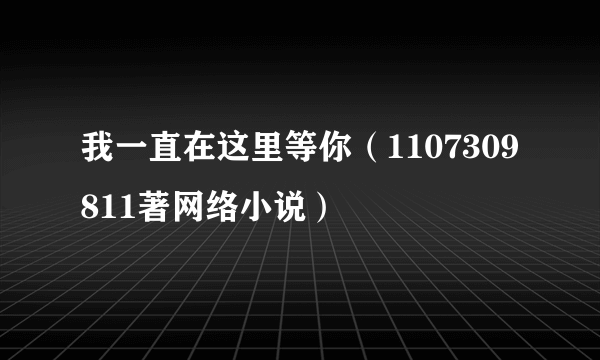 我一直在这里等你（1107309811著网络小说）